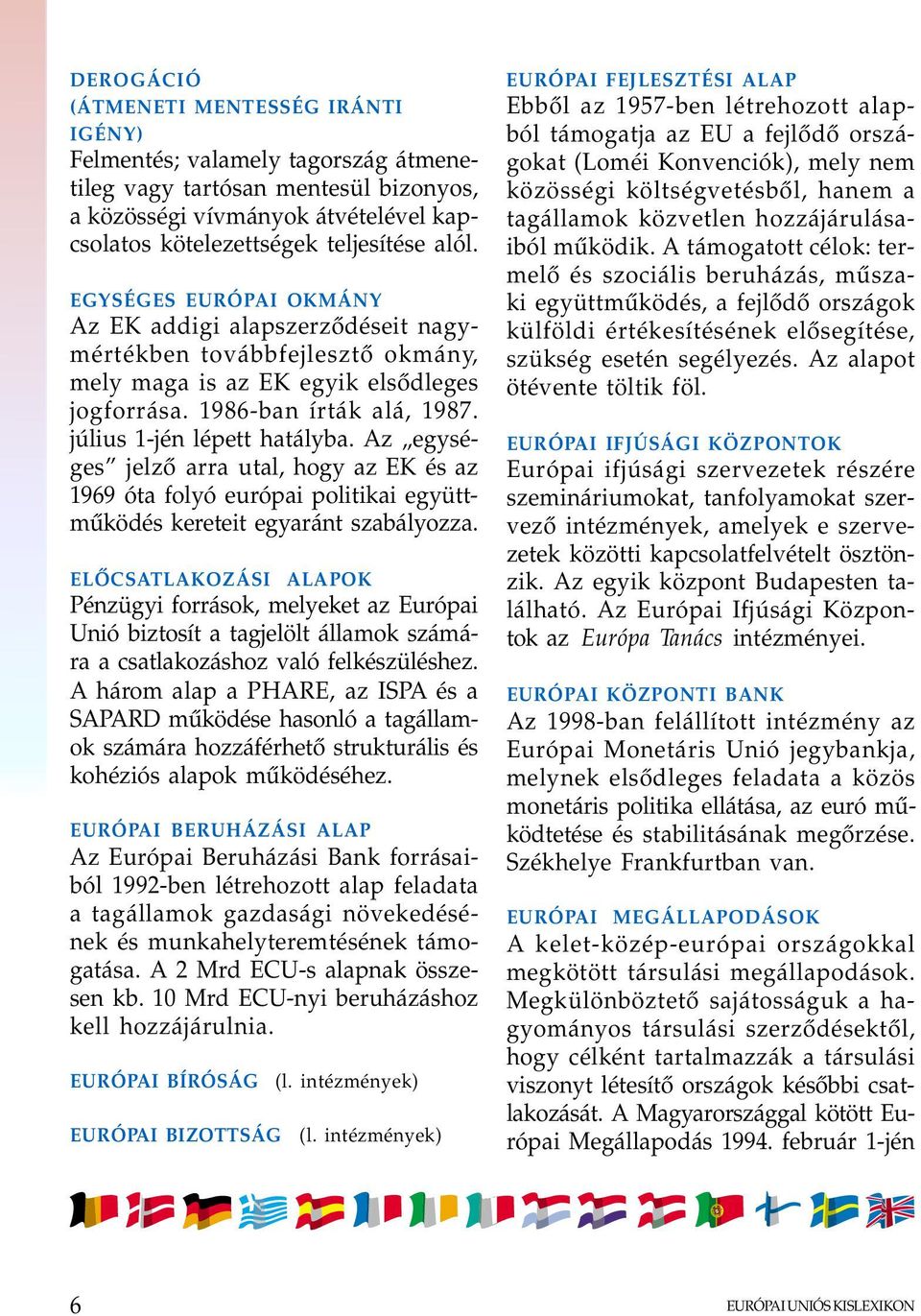 DEROGÁCIÓ (ÁTMENETI MENTESSÉG IRÁNTI IGÉNY)
Felmentés; valamely tagország átmenetileg vagy tartósan mentesül bizonyos, a közösségi vívmányok átvételével kapcsolatos kötelezettségek teljesítése alól.

EGYSÉGES EURÓPAI OKMÁNY
Az EK addigi alapszerződéseit nagymértékben továbbfejlesztő okmány, mely maga is az EK egyik elsődleges jogforrása. 1986-ban írták alá, 1987. július 1-jén lépett hatályba. Az „egységes” jelző arra utal, hogy az EK és az 1969 óta folyó európai politikai együttműködés kereteit egyaránt szabályozza.

ELŐCSATLAKOZÁSI ALAPOK
Pénzügyi források, melyeket az Európai Unió biztosít a tagjelölt államok számára a csatlakozáshoz való felkészüléshez. A három alap a PHARE, az ISPA és a SAPARD működése hasonló a tagállamok számára hozzáférhető strukturális és kohéziós alapok működéséhez.

EURÓPAI BERUHÁZÁSI ALAP
Az Európai Beruházási Bank forrásaiból 1992-ben létrehozott alap feladata a tagállamok gazdasági növekedésének és munkahelyteremtésének támogatása. A 2 Mrd ECU-s alapnak összesen kb. 10 Mrd ECU-nyi beruházáshoz kell hozzájárulnia.

EURÓPAI BÍRÓSÁG (l. intézmények)

EURÓPAI BIZOTTSÁG (l. intézmények)

EURÓPAI FEJLESZTÉSI ALAP
Ebből az 1957-ben létrehozott alapból támogatja az EU a fejlődő országokat (Loméi Konvenciók), mely nem közösségi költségvetésből, hanem a tagállamok közvetlen hozzájárulásaiból működik. A támogatott célok: termelő és szociális beruházás, műszaki együttműködés, a fejlődő országok külföldi értékesítésének elősegítése, szükség esetén segélyezés. Az alapot ötévente töltik föl.

EURÓPAI IFJÚSÁGI KÖZPONTOK
Európai ifjúsági szervezetek részére szemináriumokat, tanfolyamokat szervező intézmények, amelyek e szervezetek közötti kapcsolatfelvételt ösztönzik. Az egyik központ Budapesten található. Az Európai Ifjúsági Központok az Európa Tanács intézményei.

EURÓPAI KÖZPONTI BANK
Az 1998-ban felállított intézmény az Európai Monetáris Unió jegybankja, melynek elsődleges feladata a közös monetáris politika ellátása, az euró működtetése és stabilitásának megőrzése. Székhelye Frankfurtban van.

EURÓPAI MEGÁLLAPODÁSOK
A kelet-közép-európai országokkal megkötött társulási megállapodások. Megkülönböztető sajátosságuk a hagyományos társulási szerződésektől, hogy célként tartalmazzák a társulási viszonyt létesítő országok későbbi csatlakozását. A Magyarországgal kötött Európai Megállapodás 1994. február 1-jén

6 EURÓPAI UNIÓS KISLEXIKON